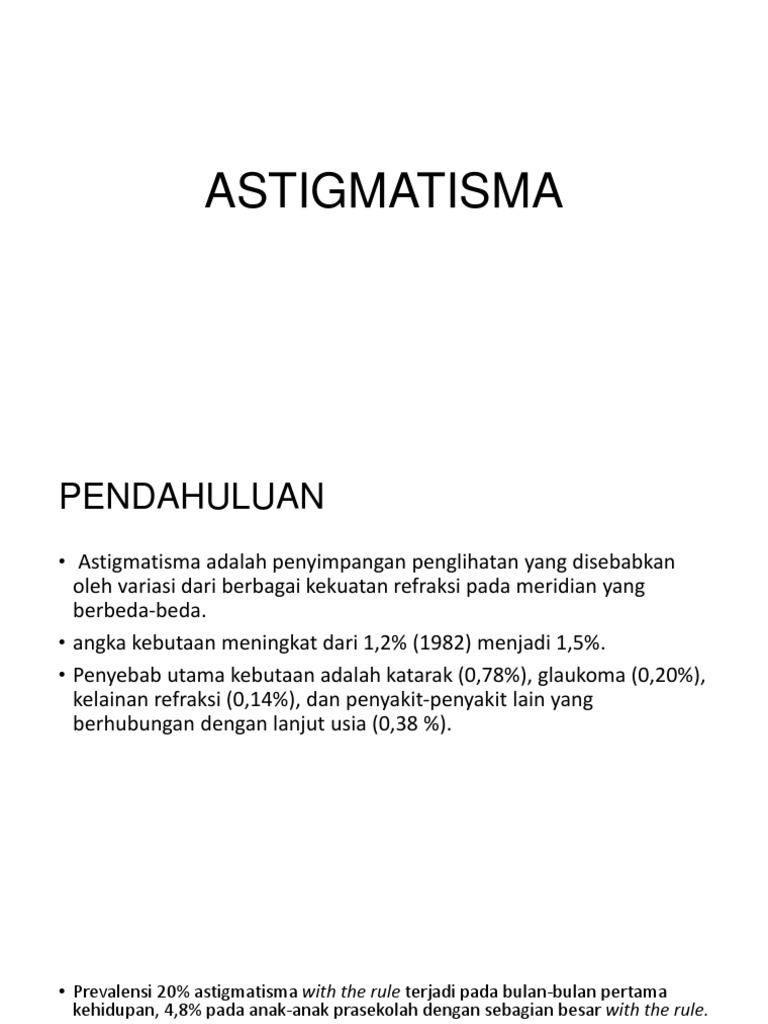 ASTIGMATISMA

PENDAHULUAN

• Astigmatisma adalah penyimpangan penglihatan yang disebabkan oleh variasi dari berbagai kekuatan refraksi pada meridian yang berbeda-beda.

• angka kebutaan meningkat dari 1,2% (1982) menjadi 1,5%.

• Penyebab utama kebutaan adalah katarak (0,78%), glaukoma (0,20%), kelainan refraksi (0,14%), dan penyakit-penyakit lain yang berhubungan dengan lanjut usia (0,38 %).

• Prevalensi 20% astigmatisma with the rule terjadi pada bulan-bulan pertama kehidupan, 4,8% pada anak-anak prasekolah dengan sebagian besar with the rule.